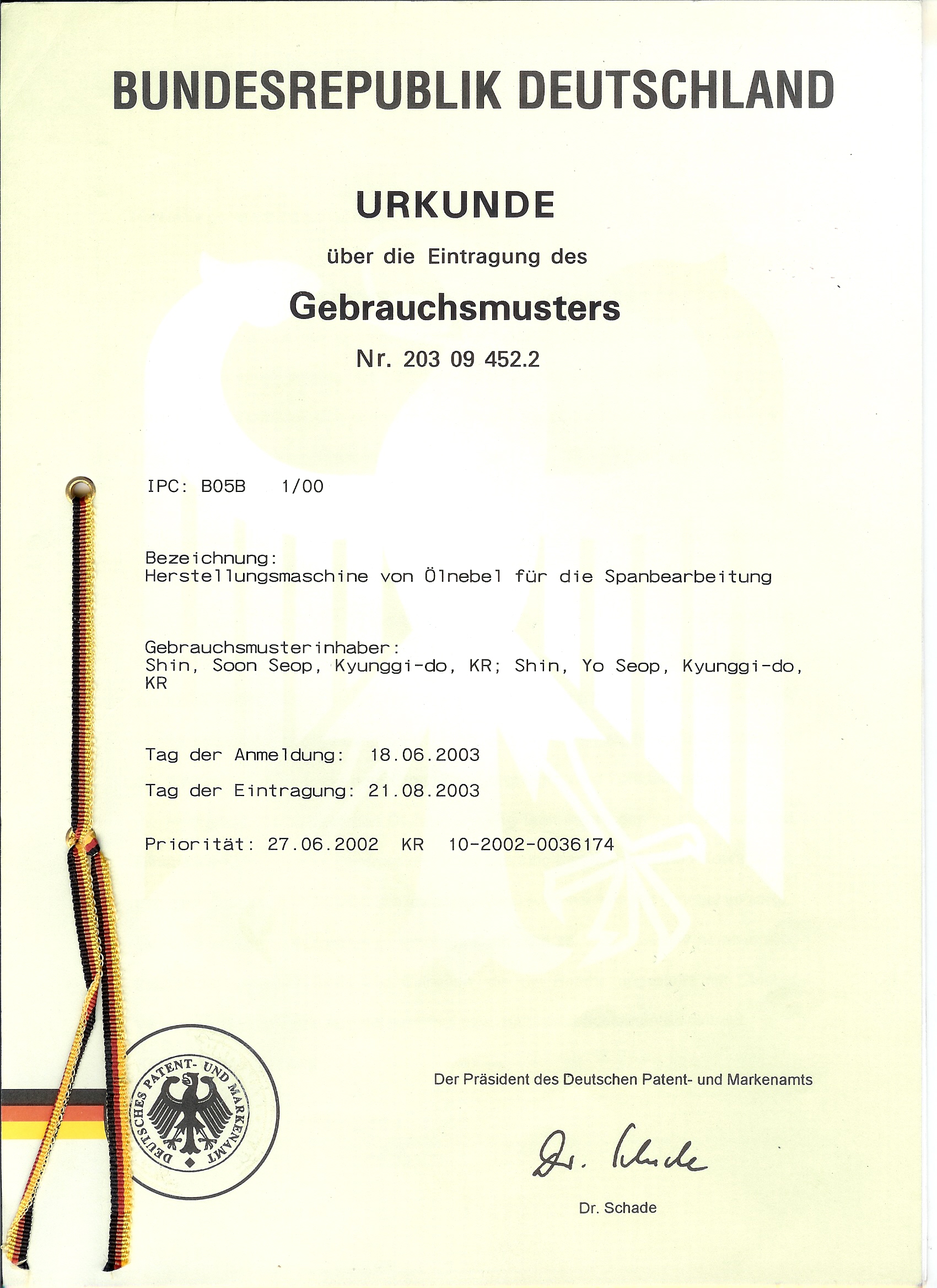 BUNDESREPUBLIK DEUTSCHLAND

URKUNDE

über die Eintragung des

Gebrauchsmusters

Nr. 203 09 452.2

IPC: B05B 1/00

Bezeichnung:
Herstellungsmaschine von Ölnebel für die Spanbearbeitung

Gebrauchsmusterinhaber:
Shin, Soon Seop, Kyunggi-do, KR; Shin, Yo Seop, Kyunggi-do, KR

Tag der Anmeldung: 18.06.2003

Tag der Eintragung: 21.08.2003

Priorität: 27.06.2002 KR 10-2002-0036174

DEUTSCHES PATENT- UND MARKENAMT

Der Präsident des Deutschen Patent- und Markenamts

Dr. Schade

Dr. Schade